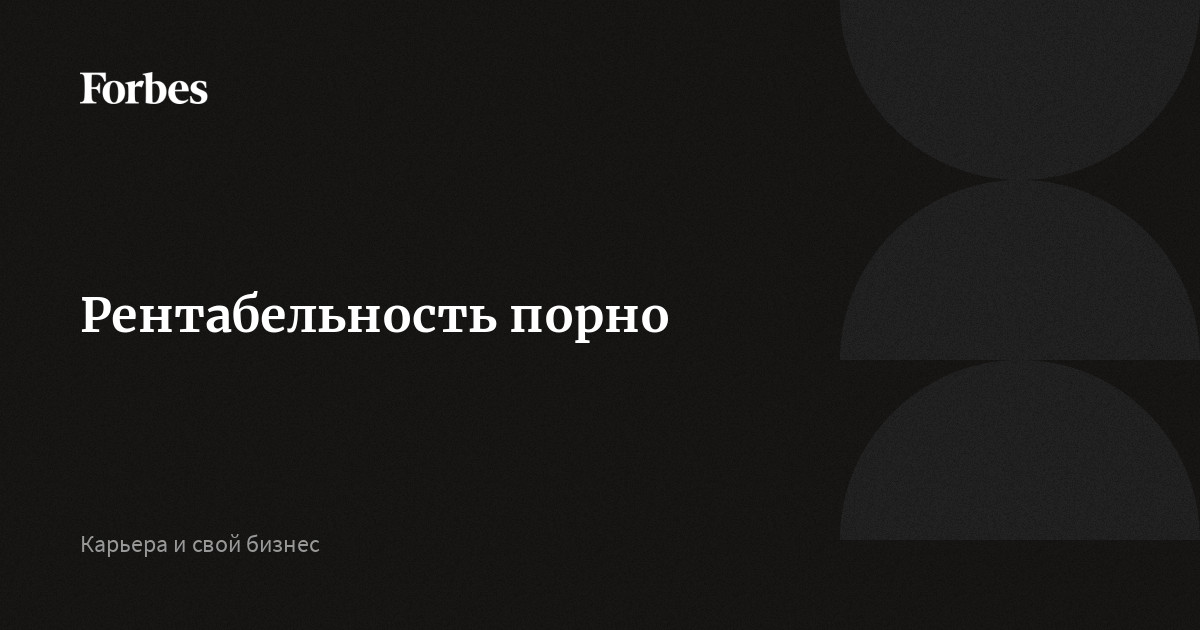 Forbes

Рентабельность порно

Карьера и свой бизнес